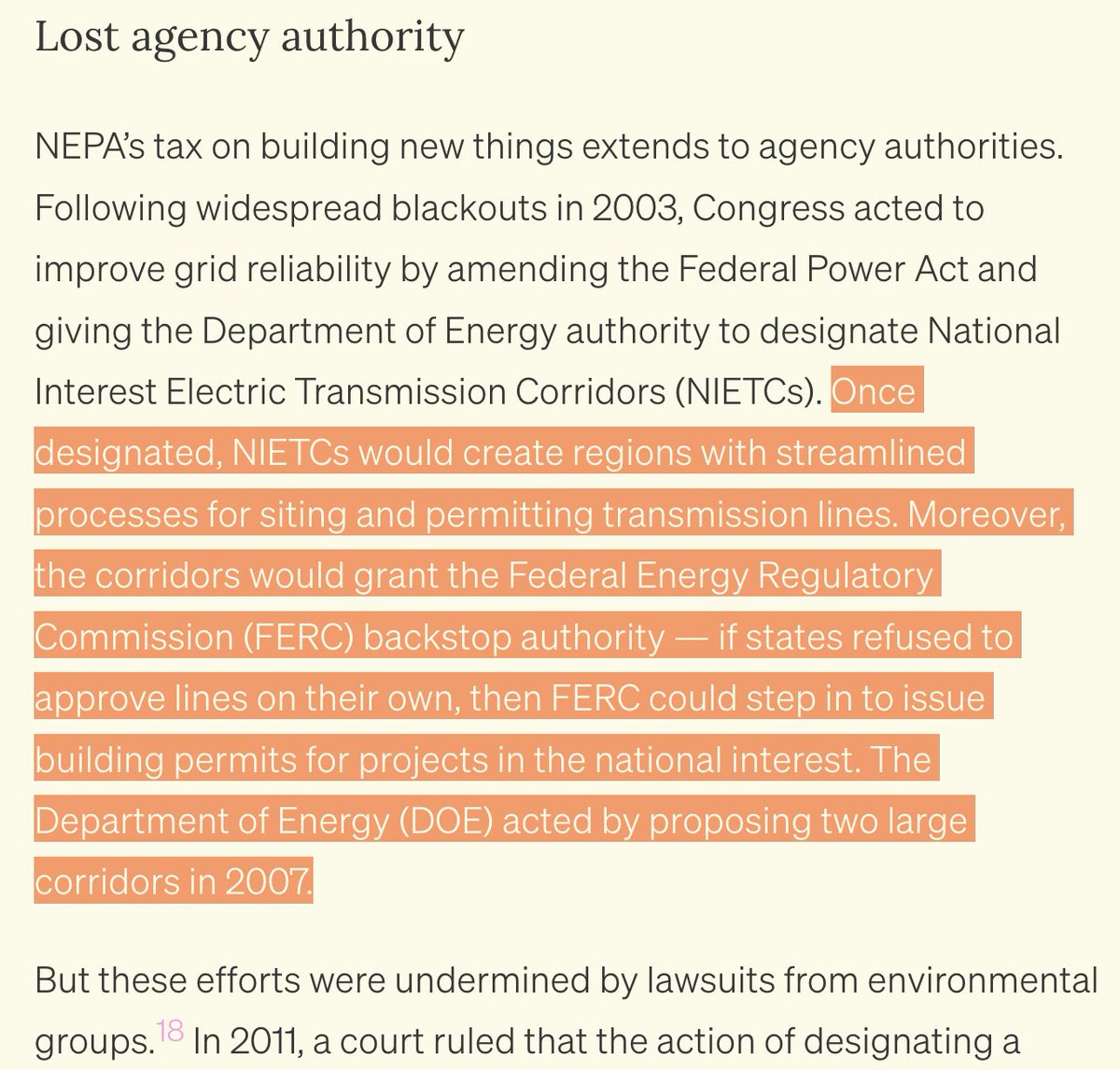 Lost agency authority

NEPA's tax on building new things extends to agency authorities. Following widespread blackouts in 2003, Congress acted to improve grid reliability by amending the Federal Power Act and giving the Department of Energy authority to designate National Interest Electric Transmission Corridors (NIETCs). Once designated, NIETCs would create regions with streamlined processes for siting and permitting transmission lines. Moreover, the corridors would grant the Federal Energy Regulatory Commission (FERC) backstop authority — if states refused to approve lines on their own, then FERC could step in to issue building permits for projects in the national interest. The Department of Energy (DOE) acted by proposing two large corridors in 2007.

But these efforts were undermined by lawsuits from environmental groups.$^{18}$ In 2011, a court ruled that the action of designating a